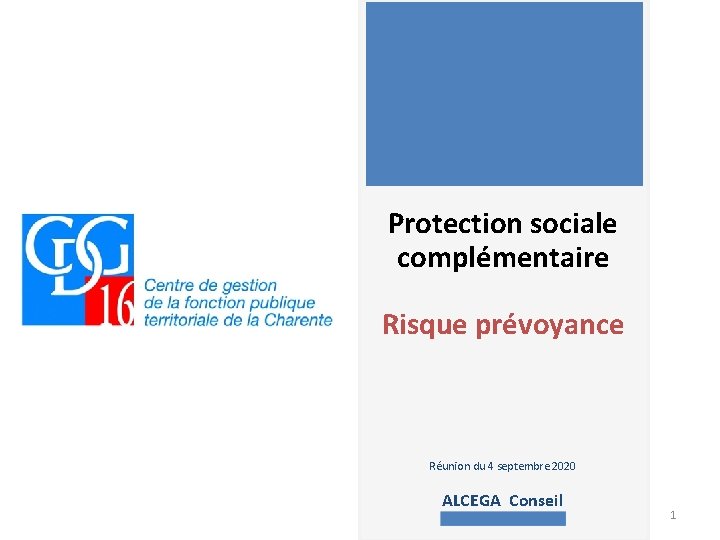 CDG 16

Centre de gestion
de la fonction publique
territoriale de la Charente

Protection sociale complémentaire

Risque prévoyance

Réunion du 4 septembre 2020

ALCEGA Conseil

1